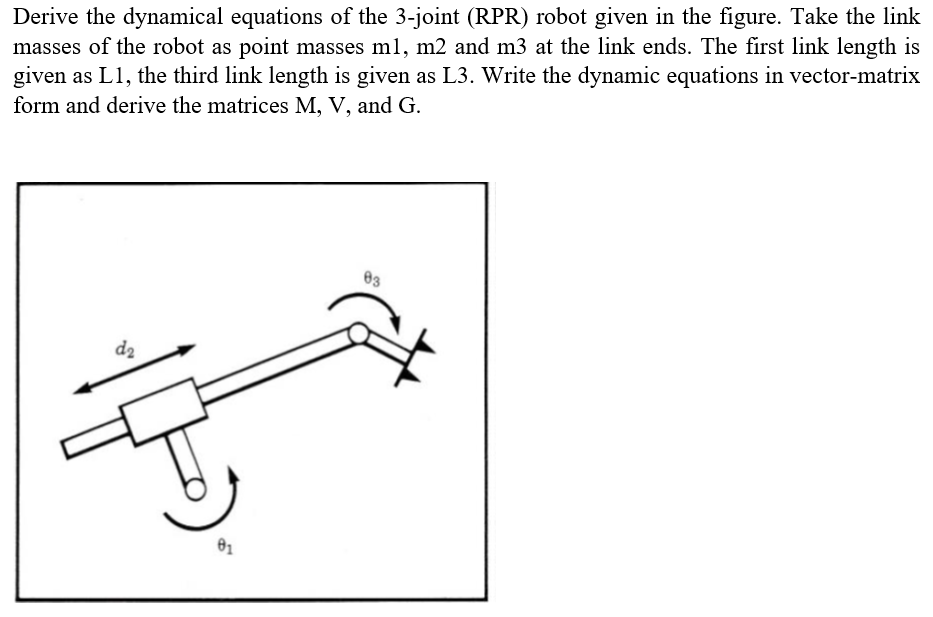 Derive the dynamical equations of the 3-joint (RPR) robot given in the figure. Take the link masses of the robot as point masses m1, m2 and m3 at the link ends. The first link length is given as L1, the third link length is given as L3. Write the dynamic equations in vector-matrix form and derive the matrices M, V, and G.

$\theta_3$

$d_2$

$\theta_1$